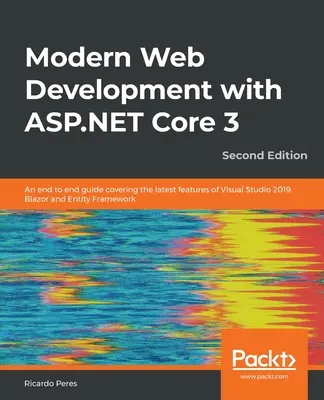 Modern Web Development with ASP.NET Core 3

Second Edition

An end to end guide covering the latest features of Visual Studio 2019, Blazor and Entity Framework

Packt>

www.packt.com

Ricardo Peres